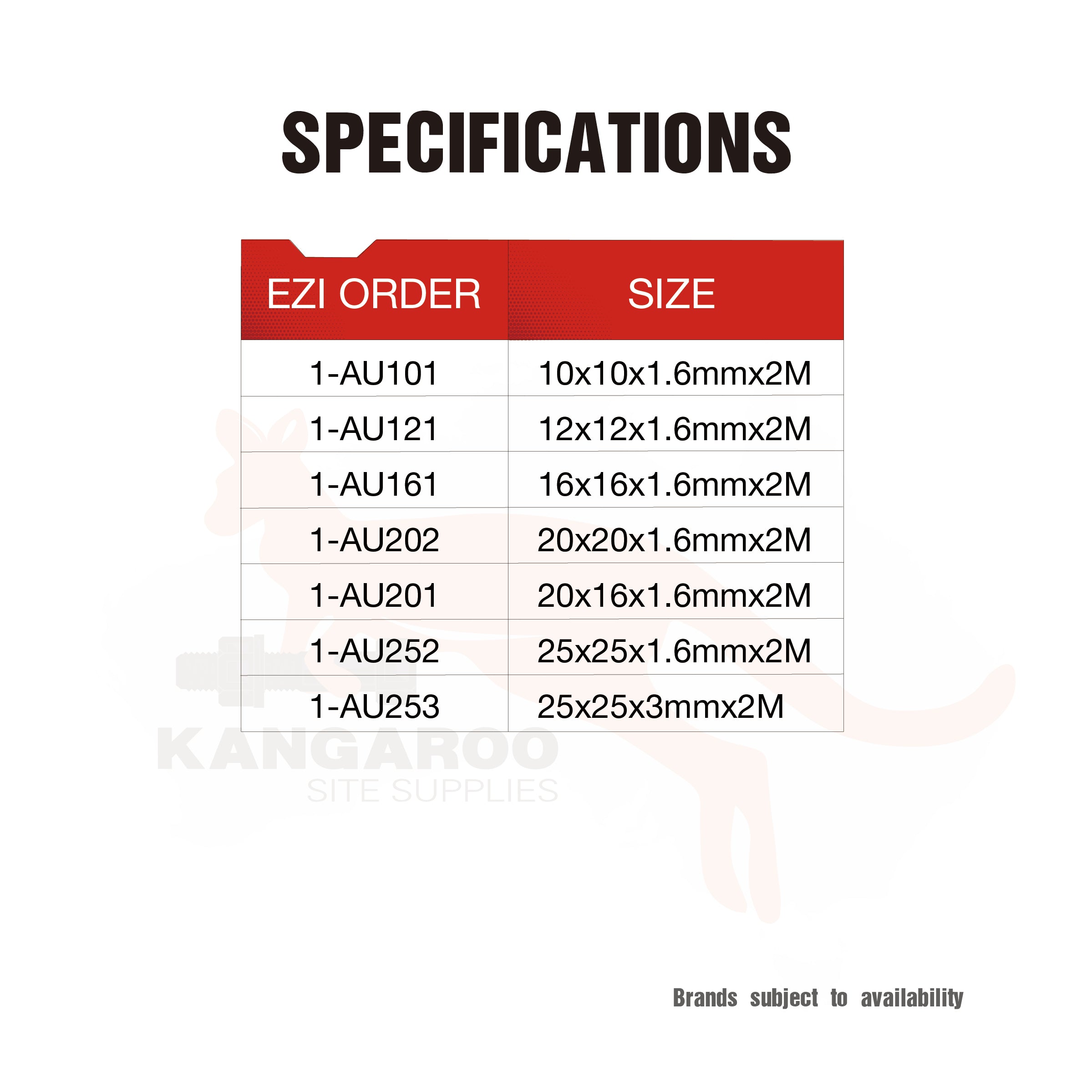 SPECIFICATIONS

| EZI ORDER | SIZE |
|---|---|
| 1-AU101 | 10x10x1.6mmx2M |
| 1-AU121 | 12x12x1.6mmx2M |
| 1-AU161 | 16x16x1.6mmx2M |
| 1-AU202 | 20x20x1.6mmx2M |
| 1-AU201 | 20x16x1.6mmx2M |
| 1-AU252 | 25x25x1.6mmx2M |
| 1-AU253 | 25x25x3mmx2M |

KANGAROO
SITE SUPPLIES

Brands subject to availability